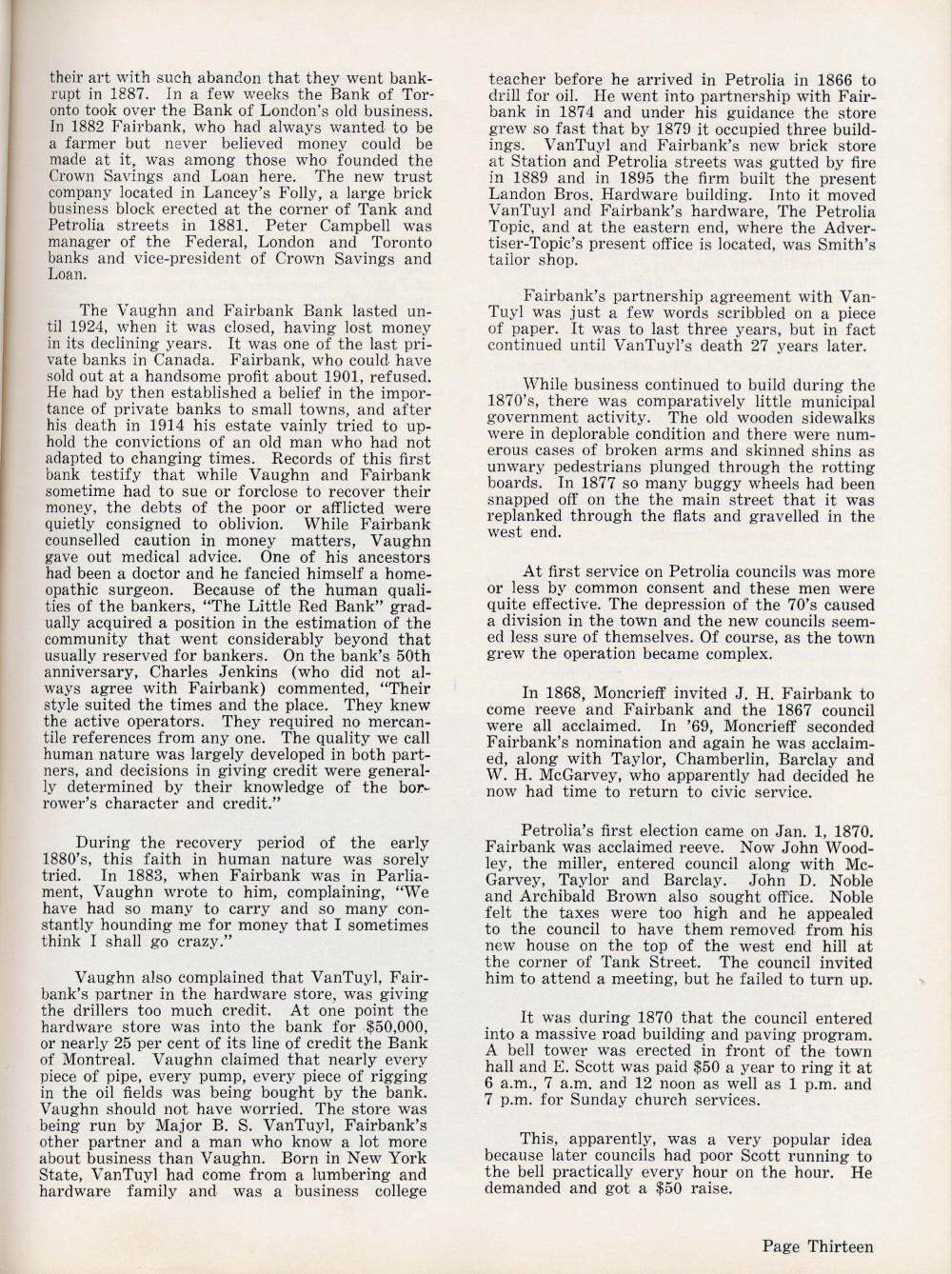 their art with such abandon that they went bankrupt in 1887. In a few weeks the Bank of Toronto took over the Bank of London's old business. In 1882 Fairbank, who had always wanted to be a farmer but never believed money could be made at it, was among those who founded the Crown Savings and Loan here. The new trust company located in Lancey's Folly, a large brick business block erected at the corner of Tank and Petrolia streets in 1881. Peter Campbell was manager of the Federal, London and Toronto banks and vice-president of Crown Savings and Loan.

The Vaughn and Fairbank Bank lasted until 1924, when it was closed, having lost money in its declining years. It was one of the last private banks in Canada. Fairbank, who could have sold out at a handsome profit about 1901, refused. He had by then established a belief in the importance of private banks to small towns, and after his death in 1914 his estate vainly tried to uphold the convictions of an old man who had not adapted to changing times. Records of this first bank testify that while Vaughn and Fairbank sometime had to sue or forclose to recover their money, the debts of the poor or afflicted were quietly consigned to oblivion. While Fairbank counselled caution in money matters, Vaughn gave out medical advice. One of his ancestors had been a doctor and he fancied himself a homeopathic surgeon. Because of the human qualities of the bankers, "The Little Red Bank" gradually acquired a position in the estimation of the community that went considerably beyond that usually reserved for bankers. On the bank's 50th anniversary, Charles Jenkins (who did not always agree with Fairbank) commented, "Their style suited the times and the place. They knew the active operators. They required no mercantile references from any one. The quality we call human nature was largely developed in both partners, and decisions in giving credit were generally determined by their knowledge of the borrower's character and credit."

During the recovery period of the early 1880's, this faith in human nature was sorely tried. In 1883, when Fairbank was in Parliament, Vaughn wrote to him, complaining, "We have had so many to carry and so many constantly hounding me for money that I sometimes think I shall go crazy."

Vaughn also complained that VanTuyl, Fairbank's partner in the hardware store, was giving the drillers too much credit. At one point the hardware store was into the bank for $50,000, or nearly 25 per cent of its line of credit the Bank of Montreal. Vaughn claimed that nearly every piece of pipe, every pump, every piece of rigging in the oil fields was being bought by the bank. Vaughn should not have worried. The store was being run by Major B. S. VanTuyl, Fairbank's other partner and a man who know a lot more about business than Vaughn. Born in New York State, VanTuyl had come from a lumbering and hardware family and was a business college teacher before he arrived in Petrolia in 1866 to drill for oil. He went into partnership with Fairbank in 1874 and under his guidance the store grew so fast that by 1879 it occupied three buildings. VanTuyl and Fairbank's new brick store at Station and Petrolia streets was gutted by fire in 1889 and in 1895 the firm built the present Landon Bros. Hardware building. Into it moved VanTuyl and Fairbank's hardware, The Petrolia Topic, and at the eastern end, where the Advertiser-Topic's present office is located, was Smith's tailor shop.

Fairbank's partnership agreement with VanTuyl was just a few words scribbled on a piece of paper. It was to last three years, but in fact continued until VanTuyl's death 27 years later.

While business continued to build during the 1870's, there was comparatively little municipal government activity. The old wooden sidewalks were in deplorable condition and there were numerous cases of broken arms and skinned shins as unwary pedestrians plunged through the rotting boards. In 1877 so many buggy wheels had been snapped off on the the main street that it was replanked through the flats and gravelled in the west end.

At first service on Petrolia councils was more or less by common consent and these men were quite effective. The depression of the 70's caused a division in the town and the new councils seemed less sure of themselves. Of course, as the town grew the operation became complex.

In 1868, Moncrieff invited J. H. Fairbank to come reeve and Fairbank and the 1867 council were all acclaimed. In '69, Moncrieff seconded Fairbank's nomination and again he was acclaimed, along with Taylor, Chamberlin, Barclay and W. H. McGarvey, who apparently had decided he now had time to return to civic service.

Petrolia's first election came on Jan. 1, 1870. Fairbank was acclaimed reeve. Now John Woodley, the miller, entered council along with McGarvey, Taylor and Barclay. John D. Noble and Archibald Brown also sought office. Noble felt the taxes were too high and he appealed to the council to have them removed from his new house on the top of the west end hill at the corner of Tank Street. The council invited him to attend a meeting, but he failed to turn up.

It was during 1870 that the council entered into a massive road building and paving program. A bell tower was erected in front of the town hall and E. Scott was paid $50 a year to ring it at 6 a.m., 7 a.m. and 12 noon as well as 1 p.m. and 7 p.m. for Sunday church services.

This, apparently, was a very popular idea because later councils had poor Scott running to the bell practically every hour on the hour. He demanded and got a $50 raise.

Page Thirteen